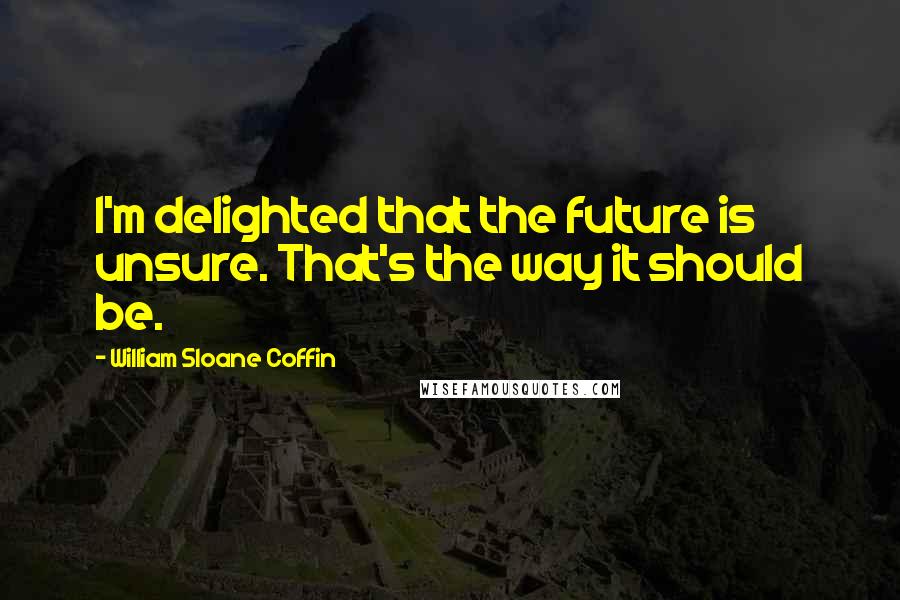 I'm delighted that the future is unsure. That's the way it should be.

- William Sloane Coffin

WISEFAMOUSQUOTES.COM